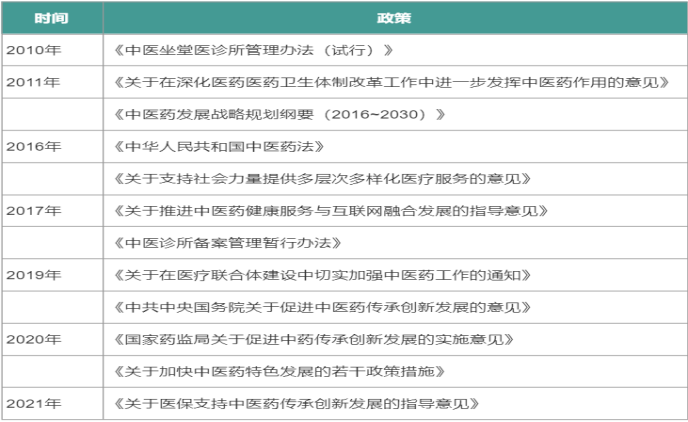 | 时间 | 政策 |
|---|---|
| 2010年 | 《中医坐堂医诊所管理办法（试行）》 |
| 2011年 | 《关于在深化医药医药卫生体制改革工作中进一步发挥中医药作用的意见》 |
|  | 《中医药发展战略规划纲要（2016~2030）》 |
| 2016年 | 《中华人民共和国中医药法》 |
|  | 《关于支持社会力量提供多层次多样化医疗服务的意见》 |
| 2017年 | 《关于推进中医药健康服务与互联网融合发展的指导意见》 |
|  | 《中医诊所备案管理暂行办法》 |
| 2019年 | 《关于在医疗联合体建设中切实加强中医药工作的通知》 |
|  | 《中共中央国务院关于促进中医药传承创新发展的意见》 |
| 2020年 | 《国家药监局关于促进中药传承创新发展的实施意见》 |
|  | 《关于加快中医药特色发展的若干政策措施》 |
| 2021年 | 《关于医保支持中医药传承创新发展的指导意见》 |